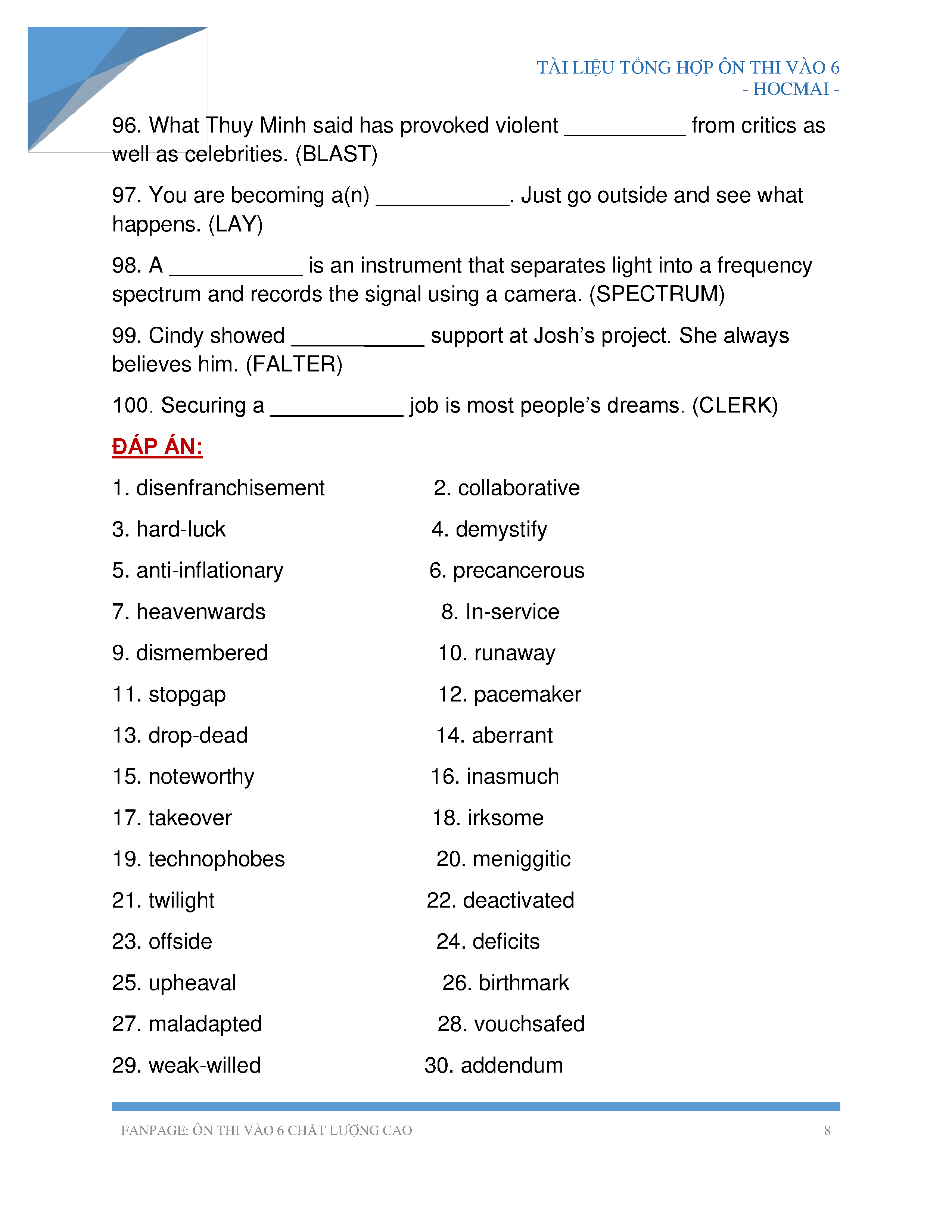 TÀI LIỆU TỔNG HỢP ÔN THI VÀO 6
- HOCMAI -

96. What Thuy Minh said has provoked violent __________ from critics as well as celebrities. (BLAST)

97. You are becoming a(n) ___________. Just go outside and see what happens. (LAY)

98. A ___________ is an instrument that separates light into a frequency spectrum and records the signal using a camera. (SPECTRUM)

99. Cindy showed ___________ support at Josh's project. She always believes him. (FALTER)

100. Securing a ___________ job is most people's dreams. (CLERK)

ĐÁP ÁN:

1. disenfranchisement
2. collaborative
3. hard-luck
4. demystify
5. anti-inflationary
6. precancerous
7. heavenwards
8. In-service
9. dismembered
10. runaway
11. stopgap
12. pacemaker
13. drop-dead
14. aberrant
15. noteworthy
16. inasmuch
17. takeover
18. irksome
19. technophobes
20. meniggitic
21. twilight
22. deactivated
23. offside
24. deficits
25. upheaval
26. birthmark
27. maladapted
28. vouchsafed
29. weak-willed
30. addendum

FANPAGE: ÔN THI VÀO 6 CHẤT LƯỢNG CAO
8